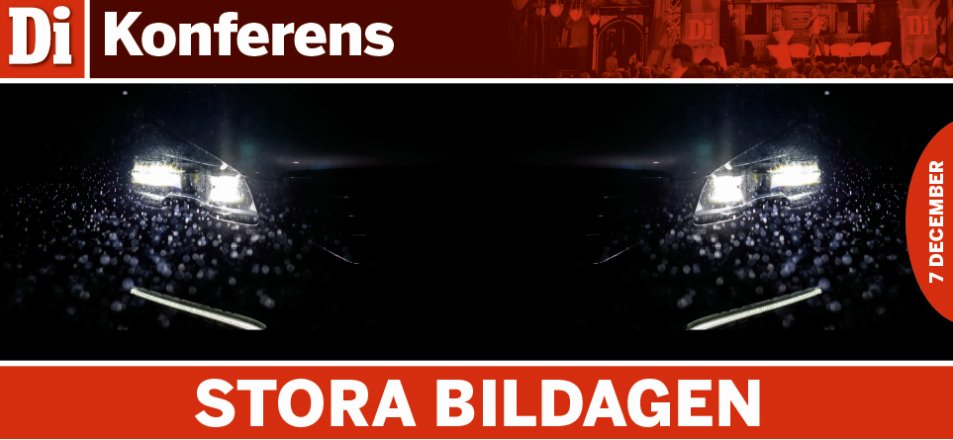 Di Konferens

7 DECEMBER

STORA BILDAGEN